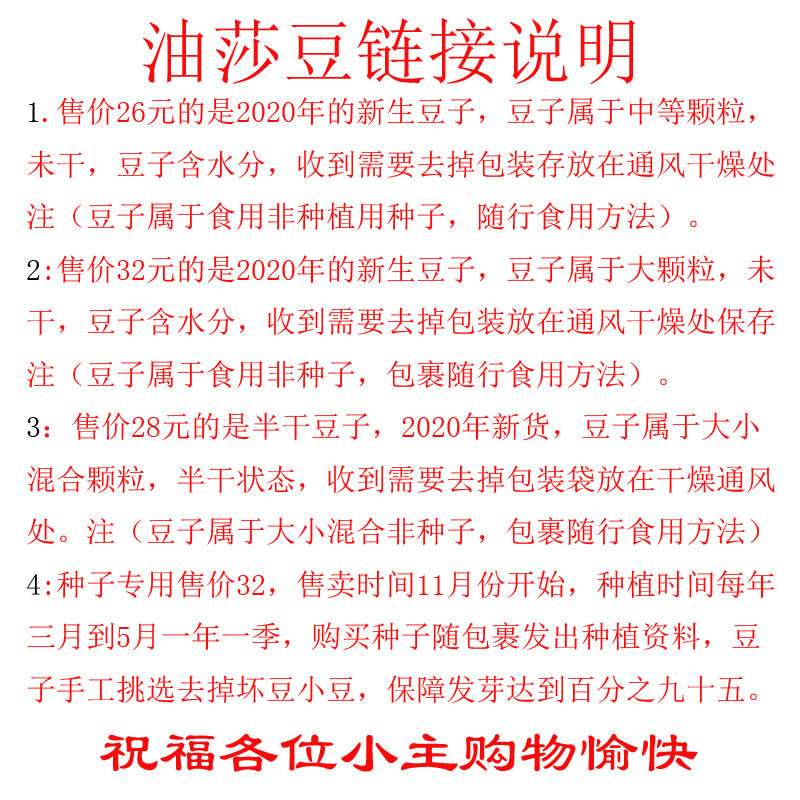 油莎豆链接说明

1.售价26元的是2020年的新生豆子，豆子属于中等颗粒，未干，豆子含水分，收到需要去掉包装存放在通风干燥处注（豆子属于食用非种植用种子，随行食用方法）。

2:售价32元的是2020年的新生豆子，豆子属于大颗粒，未干，豆子含水分，收到需要去掉包装放在通风干燥处保存注（豆子属于食用非种子，包裹随行食用方法）。

3：售价28元的是半干豆子，2020年新货，豆子属于大小混合颗粒，半干状态，收到需要去掉包装袋放在干燥通风处。注（豆子属于大小混合非种子，包裹随行食用方法）

4:种子专用售价32，售卖时间11月份开始，种植时间每年三月到5月一年一季，购买种子随包裹发出种植资料，豆子手工挑选去掉坏豆小豆，保障发芽达到百分之九十五。

祝福各位小主购物愉快